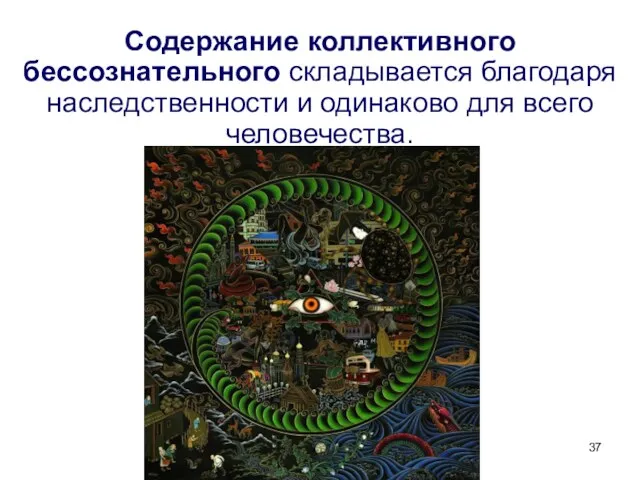 Содержание коллективного бессознательного складывается благодаря наследственности и одинаково для всего человечества.

37